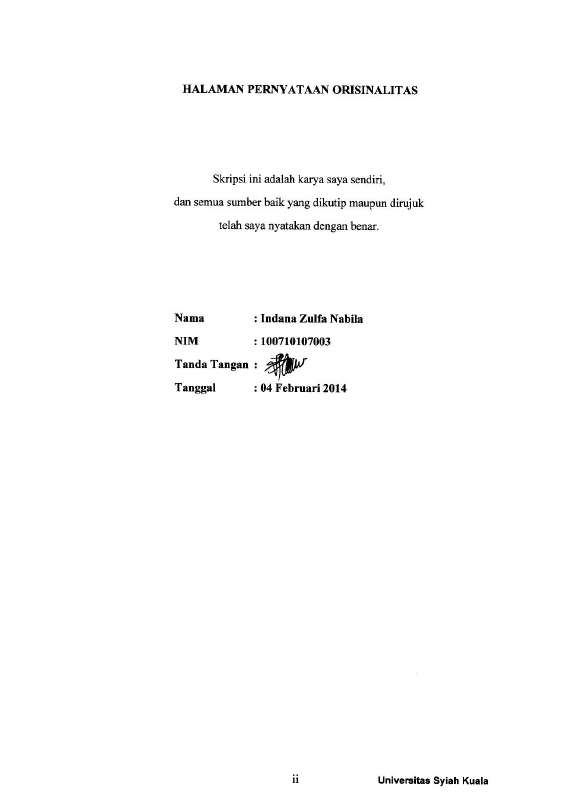 HALAMAN PERNYATAAN ORISINALITAS

Skripsi ini adalah karya saya sendiri,
dan semua sumber baik yang dikutip maupun dirujuk
telah saya nyatakan dengan benar.

Nama : Indana Zulfa Nabila
NIM : 100710107003
Tanda Tangan :
Tanggal : 04 Februari 2014

ii

Universitas Syiah Kuala